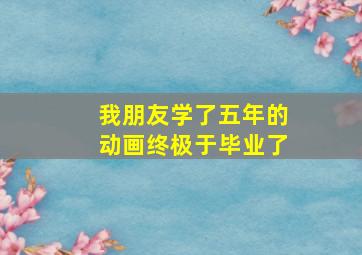 我朋友学了五年的
动画终极于毕业了